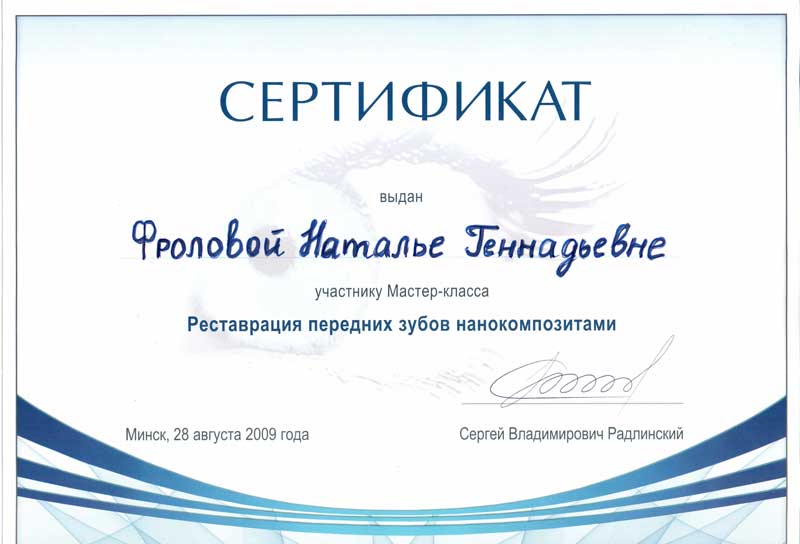 СЕРТИФИКАТ

выдан

Фроловой Наталье Геннадьевне

участнику Мастер-класса

Реставрация передних зубов нанокомпозитами

Минск, 28 августа 2009 года

Сергей Владимирович Радлинский